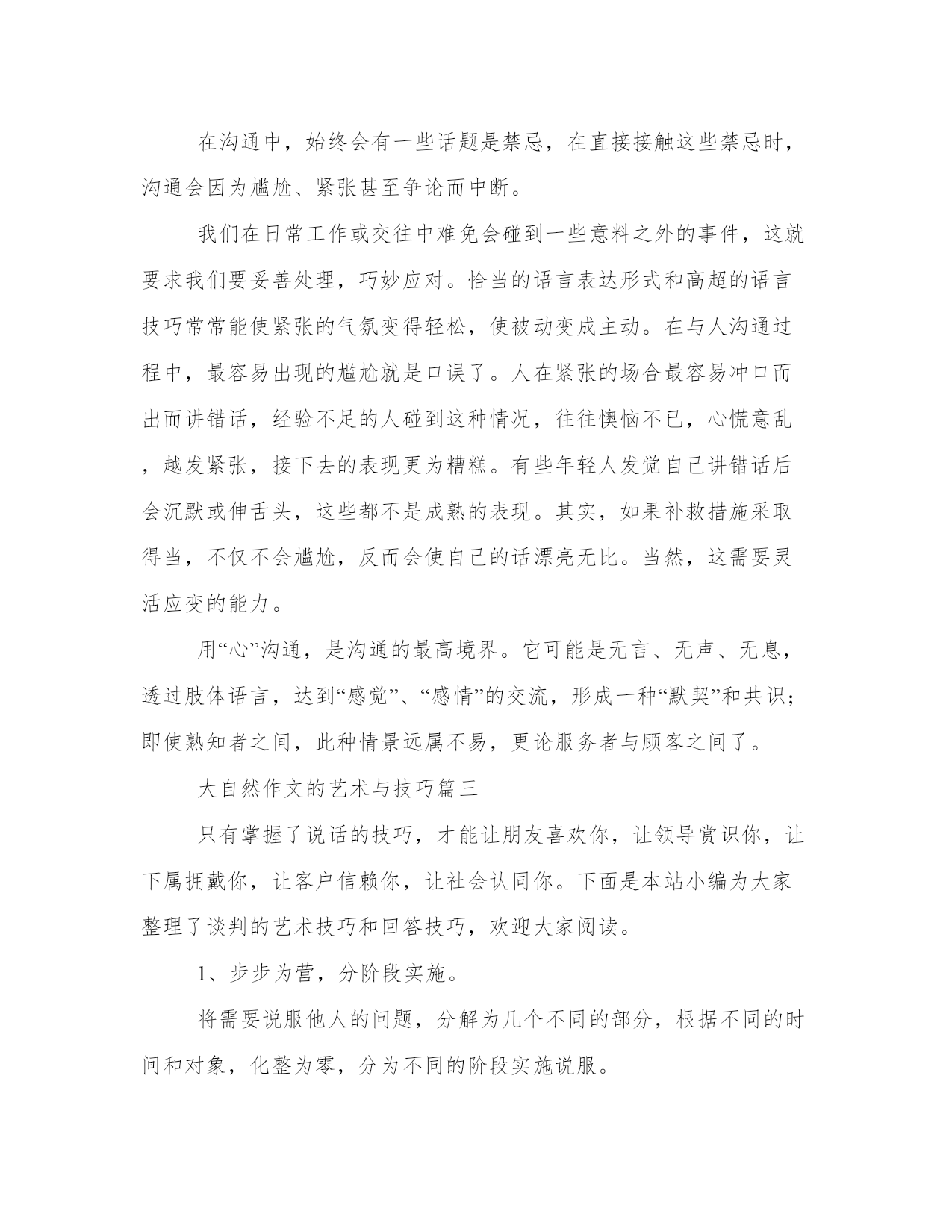 在沟通中，始终会有一些话题是禁忌，在直接接触这些禁忌时，沟通会因为尴尬、紧张甚至争论而中断。

我们在日常工作或交往中难免会碰到一些意料之外的事件，这就要求我们要妥善处理，巧妙应对。恰当的语言表达形式和高超的语言技巧常常能使紧张的气氛变得轻松，使被动变成主动。在与人沟通过程中，最容易出现的尴尬就是口误了。人在紧张的场合最容易冲口而出而讲错话，经验不足的人碰到这种情况，往往懊恼不已，心慌意乱，越发紧张，接下去的表现更为糟糕。有些年轻人发觉自己讲错话后会沉默或伸舌头，这些都不是成熟的表现。其实，如果补救措施采取得当，不仅不会尴尬，反而会使自己的话漂亮无比。当然，这需要灵活应变的能力。

用“心”沟通，是沟通的最高境界。它可能是无言、无声、无息，透过肢体语言，达到“感觉”、“感情”的交流，形成一种“默契”和共识；即使熟知者之间，此种情景远属不易，更论服务者与顾客之间了。

大自然作文的艺术与技巧篇三

只有掌握了说话的技巧，才能让朋友喜欢你，让领导赏识你，让下属拥戴你，让客户信赖你，让社会认同你。下面是本站小编为大家整理了谈判的艺术技巧和回答技巧，欢迎大家阅读。

1、步步为营，分阶段实施。

将需要说服他人的问题，分解为几个不同的部分，根据不同的时间和对象，化整为零，分为不同的阶段实施说服。